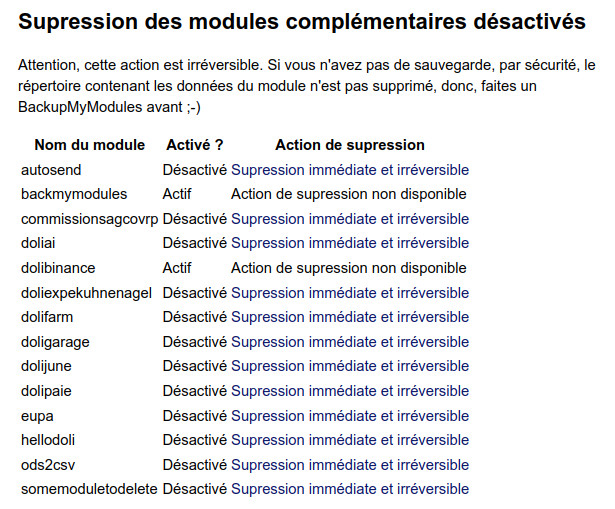 Supression des modules complémentaires désactivés

Attention, cette action est irréversible. Si vous n'avez pas de sauvegarde, par sécurité, le répertoire contenant les données du module n'est pas supprimé, donc, faites un BackupMyModules avant ;-)

| Nom du module | Activé ? | Action de supression |
|---|---|---|
| autosend | Désactivé | Supression immédiate et irréversible |
| backmymodules | Actif | Action de supression non disponible |
| commissionsagcovrp | Désactivé | Supression immédiate et irréversible |
| doliai | Désactivé | Supression immédiate et irréversible |
| dolibinance | Actif | Action de supression non disponible |
| doliexpekuhnenagel | Désactivé | Supression immédiate et irréversible |
| dolifarm | Désactivé | Supression immédiate et irréversible |
| doligarage | Désactivé | Supression immédiate et irréversible |
| dolijune | Désactivé | Supression immédiate et irréversible |
| dolipaie | Désactivé | Supression immédiate et irréversible |
| eupa | Désactivé | Supression immédiate et irréversible |
| hellodoli | Désactivé | Supression immédiate et irréversible |
| ods2csv | Désactivé | Supression immédiate et irréversible |
| somemoduletodelete | Désactivé | Supression immédiate et irréversible |